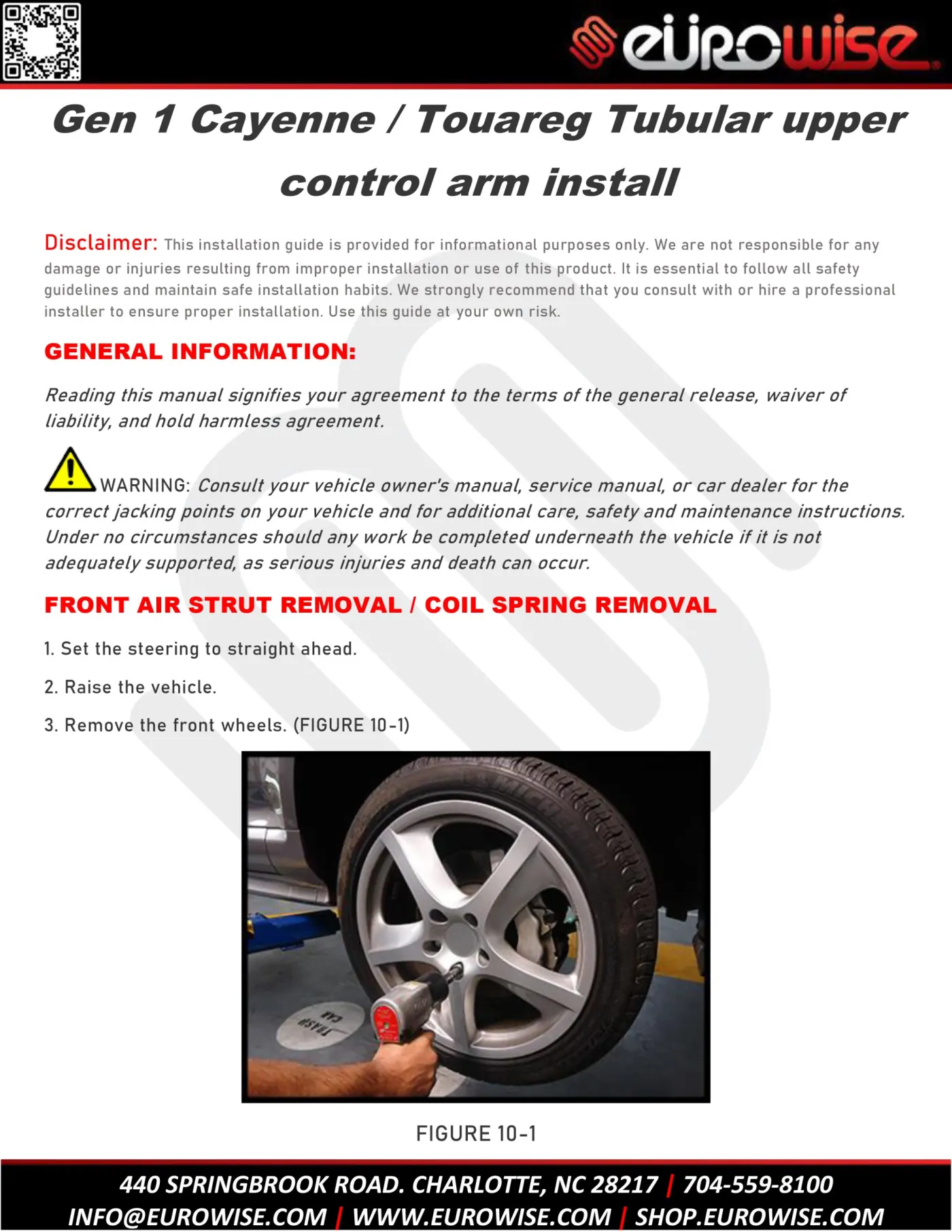 eurowise

Gen 1 Cayenne / Touareg Tubular upper control arm install

Disclaimer: This installation guide is provided for informational purposes only. We are not responsible for any damage or injuries resulting from improper installation or use of this product. It is essential to follow all safety guidelines and maintain safe installation habits. We strongly recommend that you consult with or hire a professional installer to ensure proper installation. Use this guide at your own risk.

GENERAL INFORMATION:

Reading this manual signifies your agreement to the terms of the general release, waiver of liability, and hold harmless agreement.

WARNING: Consult your vehicle owner's manual, service manual, or car dealer for the correct jacking points on your vehicle and for additional care, safety and maintenance instructions. Under no circumstances should any work be completed underneath the vehicle if it is not adequately supported, as serious injuries and death can occur.

FRONT AIR STRUT REMOVAL / COIL SPRING REMOVAL

1. Set the steering to straight ahead.

2. Raise the vehicle.

3. Remove the front wheels. (FIGURE 10-1)

TRASH CAN

FIGURE 10-1

440 SPRINGBROOK ROAD. CHARLOTTE, NC 28217 | 704-559-8100
INFO@EUROWISE.COM | WWW.EUROWISE.COM | SHOP.EUROWISE.COM